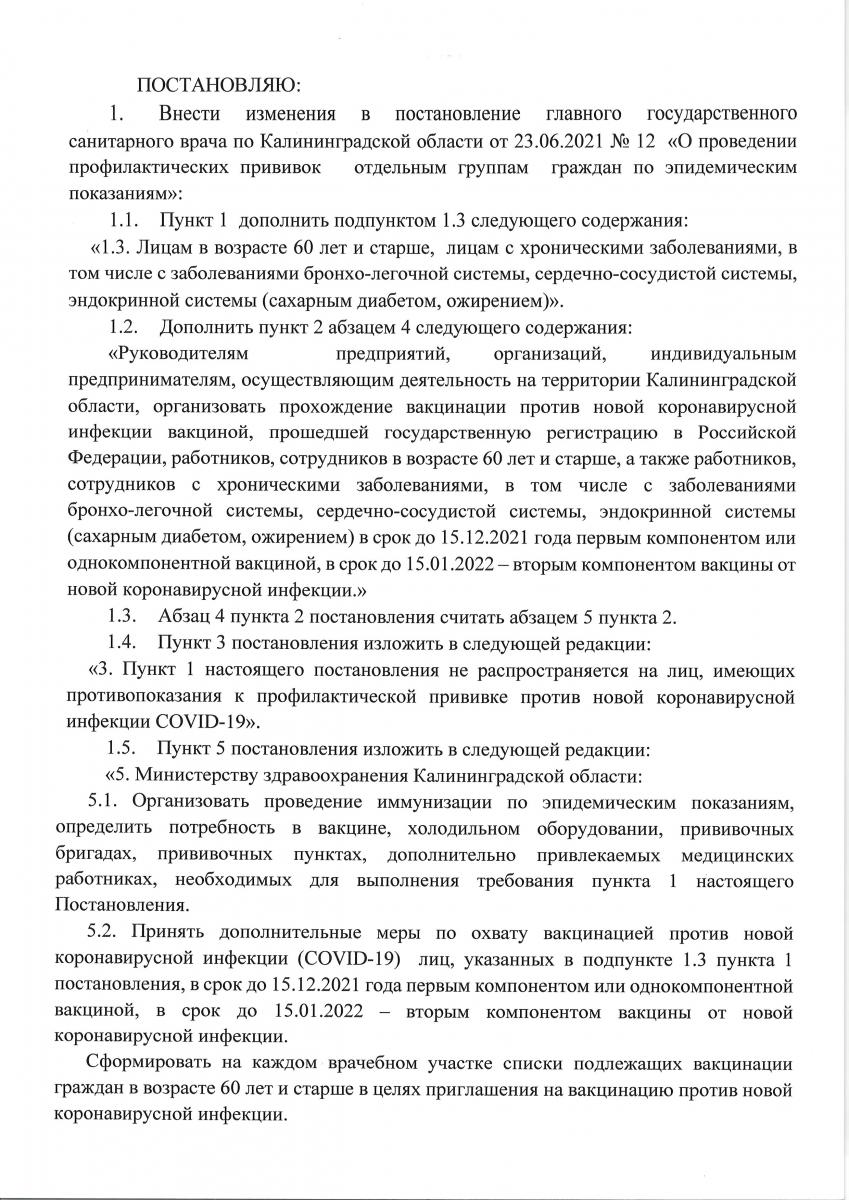 ПОСТАНОВЛЯЮ:

1. Внести изменения в постановление главного государственного санитарного врача по Калининградской области от 23.06.2021 № 12 «О проведении профилактических прививок отдельным группам граждан по эпидемическим показаниям»:

1.1. Пункт 1 дополнить подпунктом 1.3 следующего содержания:

«1.3. Лицам в возрасте 60 лет и старше, лицам с хроническими заболеваниями, в том числе с заболеваниями бронхо-легочной системы, сердечно-сосудистой системы, эндокринной системы (сахарным диабетом, ожирением)».

1.2. Дополнить пункт 2 абзацем 4 следующего содержания:

«Руководителям предприятий, организаций, индивидуальным предпринимателям, осуществляющим деятельность на территории Калининградской области, организовать прохождение вакцинации против новой коронавирусной инфекции вакциной, прошедшей государственную регистрацию в Российской Федерации, работников, сотрудников в возрасте 60 лет и старше, а также работников, сотрудников с хроническими заболеваниями, в том числе с заболеваниями бронхо-легочной системы, сердечно-сосудистой системы, эндокринной системы (сахарным диабетом, ожирением) в срок до 15.12.2021 года первым компонентом или однокомпонентной вакциной, в срок до 15.01.2022 – вторым компонентом вакцины от новой коронавирусной инфекции.»

1.3. Абзац 4 пункта 2 постановления считать абзацем 5 пункта 2.

1.4. Пункт 3 постановления изложить в следующей редакции:

«3. Пункт 1 настоящего постановления не распространяется на лиц, имеющих противопоказания к профилактической прививке против новой коронавирусной инфекции COVID-19».

1.5. Пункт 5 постановления изложить в следующей редакции:

«5. Министерству здравоохранения Калининградской области:

5.1. Организовать проведение иммунизации по эпидемическим показаниям, определить потребность в вакцине, холодильном оборудовании, прививочных бригадах, прививочных пунктах, дополнительно привлекаемых медицинских работниках, необходимых для выполнения требования пункта 1 настоящего Постановления.

5.2. Принять дополнительные меры по охвату вакцинацией против новой коронавирусной инфекции (COVID-19) лиц, указанных в подпункте 1.3 пункта 1 постановления, в срок до 15.12.2021 года первым компонентом или однокомпонентной вакциной, в срок до 15.01.2022 – вторым компонентом вакцины от новой коронавирусной инфекции.

Сформировать на каждом врачебном участке списки подлежащих вакцинации граждан в возрасте 60 лет и старше в целях приглашения на вакцинацию против новой коронавирусной инфекции.